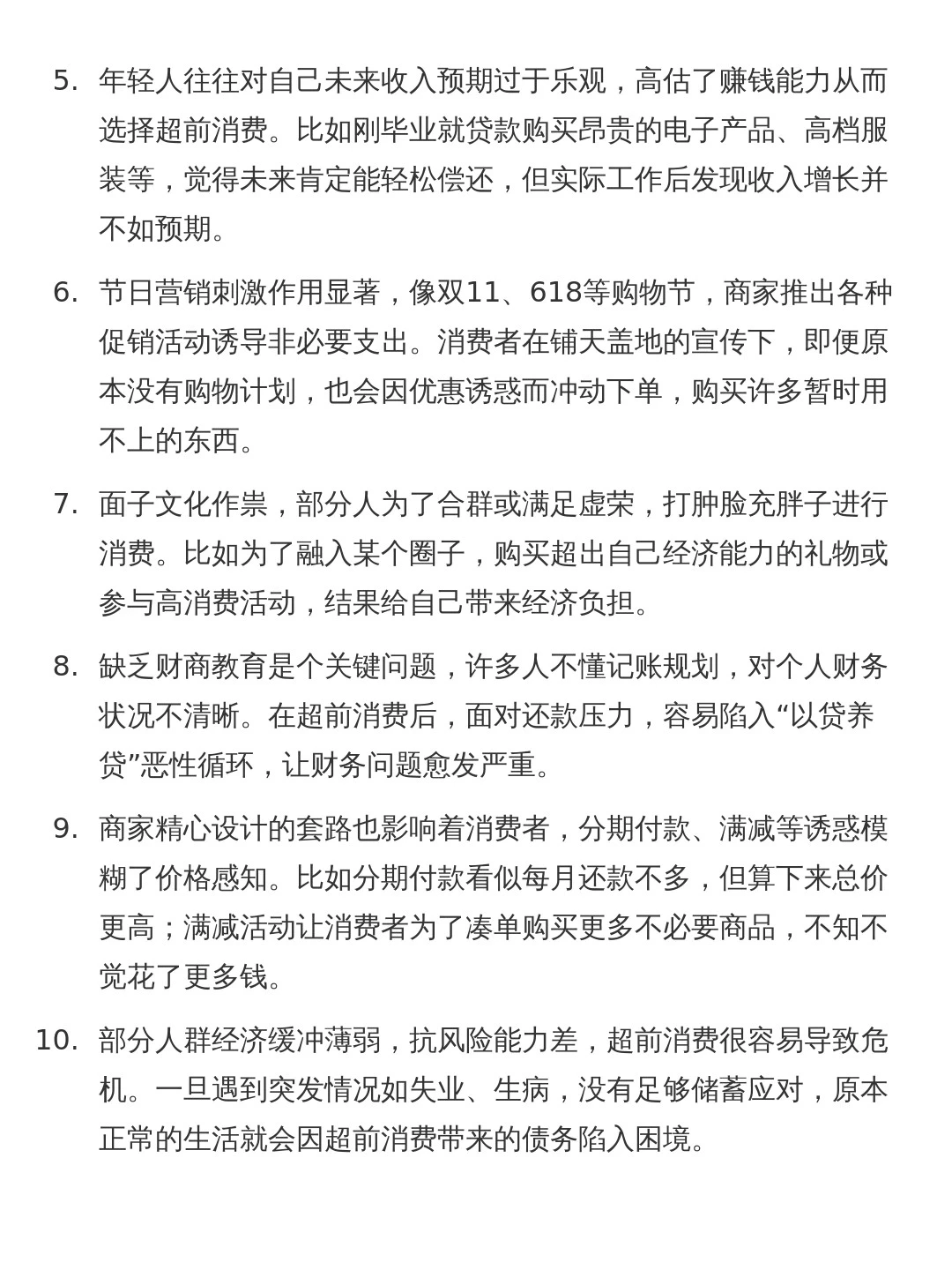 5. 年轻人往往对自己未来收入预期过于乐观，高估了赚钱能力从而选择超前消费。比如刚毕业就贷款购买昂贵的电子产品、高档服装等，觉得未来肯定能轻松偿还，但实际工作后发现收入增长并不如预期。

6. 节日营销刺激作用显著，像双11、618等购物节，商家推出各种促销活动诱导非必要支出。消费者在铺天盖地的宣传下，即便原本没有购物计划，也会因优惠诱惑而冲动下单，购买许多暂时用不上的东西。

7. 面子文化作祟，部分人为了合群或满足虚荣，打肿脸充胖子进行消费。比如为了融入某个圈子，购买超出自己经济能力的礼物或参与高消费活动，结果给自己带来经济负担。

8. 缺乏财商教育是个关键问题，许多人不懂记账规划，对个人财务状况不清晰。在超前消费后，面对还款压力，容易陷入“以贷养贷”恶性循环，让财务问题愈发严重。

9. 商家精心设计的套路也影响着消费者，分期付款、满减等诱惑模糊了价格感知。比如分期付款看似每月还款不多，但算下来总价更高；满减活动让消费者为了凑单购买更多不必要商品，不知不觉花了更多钱。

10. 部分人群经济缓冲薄弱，抗风险能力差，超前消费很容易导致危机。一旦遇到突发情况如失业、生病，没有足够储蓄应对，原本正常的生活就会因超前消费带来的债务陷入困境。